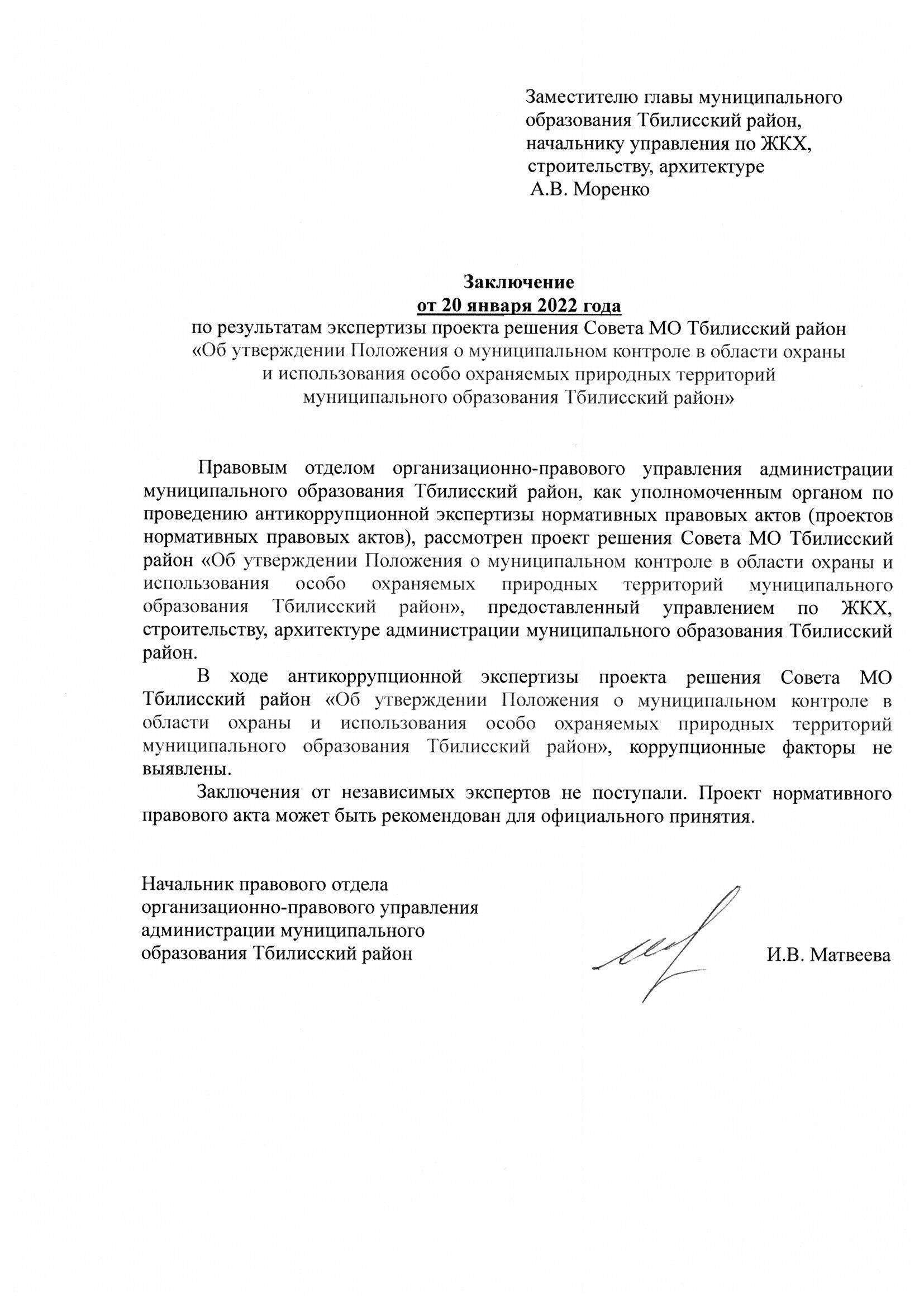 Заместителю главы муниципального образования Тбилисский район, начальнику управления по ЖКХ, строительству, архитектуре
А.В. Моренко

Заключение
от 20 января 2022 года
по результатам экспертизы проекта решения Совета МО Тбилисский район «Об утверждении Положения о муниципальном контроле в области охраны и использования особо охраняемых природных территорий муниципального образования Тбилисский район»

Правовым отделом организационно-правового управления администрации муниципального образования Тбилисский район, как уполномоченным органом по проведению антикоррупционной экспертизы нормативных правовых актов (проектов нормативных правовых актов), рассмотрен проект решения Совета МО Тбилисский район «Об утверждении Положения о муниципальном контроле в области охраны и использования особо охраняемых природных территорий муниципального образования Тбилисский район», предоставленный управлением по ЖКХ, строительству, архитектуре администрации муниципального образования Тбилисский район.

В ходе антикоррупционной экспертизы проекта решения Совета МО Тбилисский район «Об утверждении Положения о муниципальном контроле в области охраны и использования особо охраняемых природных территорий муниципального образования Тбилисский район», коррупционные факторы не выявлены.

Заключения от независимых экспертов не поступали. Проект нормативного правового акта может быть рекомендован для официального принятия.

Начальник правового отдела организационно-правового управления администрации муниципального образования Тбилисский район

И.В. Матвеева